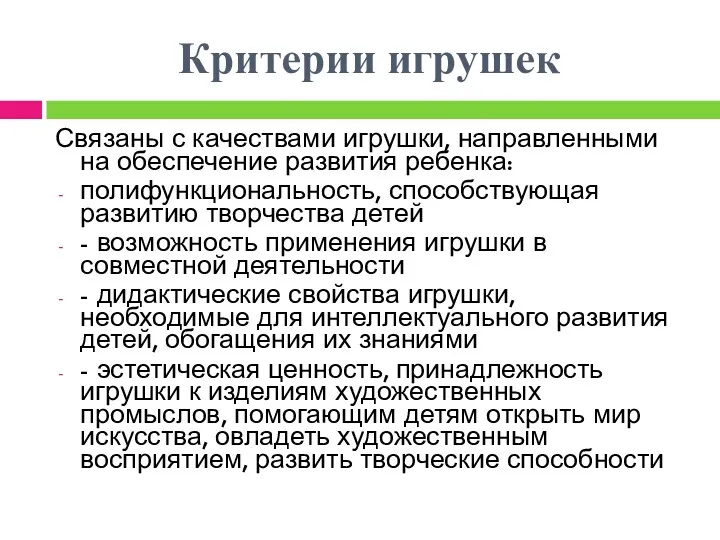 Критерии игрушек

Связаны с качествами игрушки, направленными на обеспечение развития ребенка:

- полифункциональность, способствующая развитию творчества детей
- - возможность применения игрушки в совместной деятельности
- - дидактические свойства игрушки, необходимые для интеллектуального развития детей, обогащения их знаниями
- - эстетическая ценность, принадлежность игрушки к изделиям художественных промыслов, помогающим детям открыть мир искусства, овладеть художественным восприятием, развить творческие способности